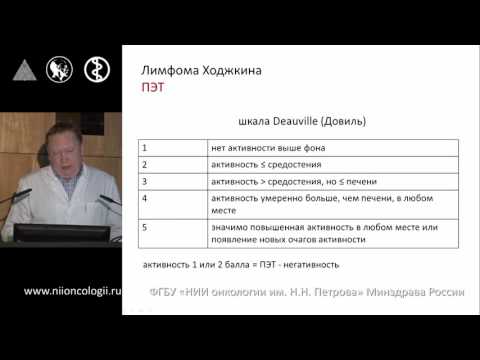 Лимфома Ходжкина
ПЭТ

шкала Deauville (Довиль)

| 1 | нет активности выше фона |
|---|---|
| 2 | активность ≤ средостения |
| 3 | активность > средостения, но ≤ печени |
| 4 | активность умеренно больше, чем печени, в любом месте |
| 5 | значимо повышенная активность в любом месте или появление новых очагов активности |

активность 1 или 2 балла = ПЭТ - негативность

www.niioncologii.ru

ФГБУ «НИИ онкологии им. Н.Н. Петрова» Минздрава России